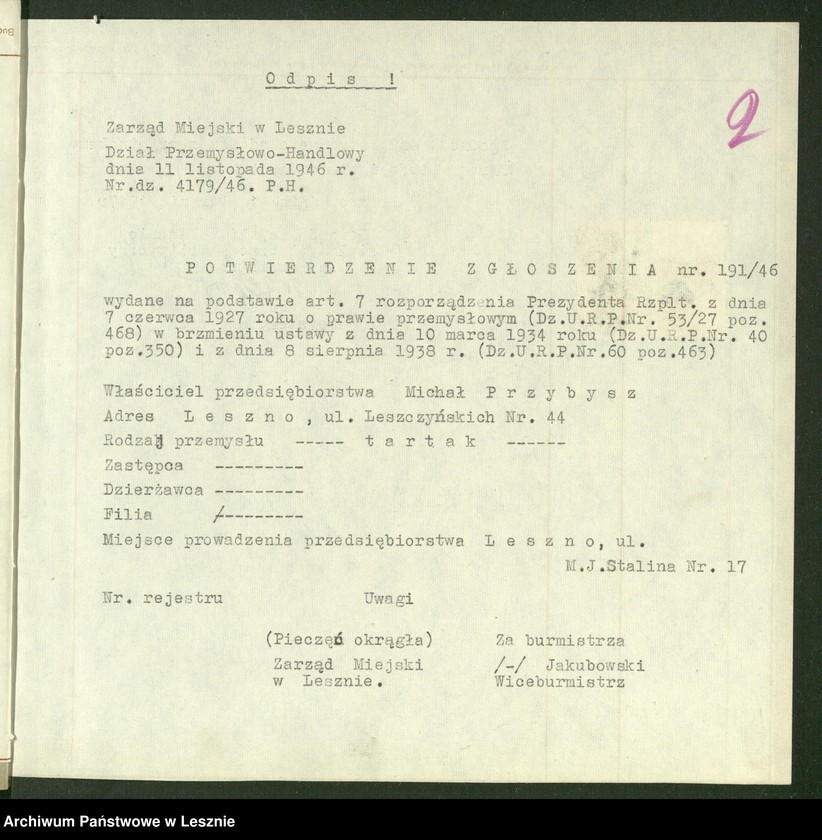 Odpis !

2

Zarząd Miejski w Lesznie

Dział Przemysłowo-Handlowy
dnia 11 listopada 1946 r.
Nr.dz. 4179/46. P.H.

POTWIERDZENIE ZGŁOSZENIA nr. 191/46

wydane na podstawie art. 7 rozporządzenia Prezydenta Rzplt. z dnia 7 czerwca 1927 roku o prawie przemysłowym (Dz.U.R.P.Nr. 53/27 poz. 468) w brzmieniu ustawy z dnia 10 marca 1934 roku (Dz.U.R.P.Nr. 40 poz.350) i z dnia 8 sierpnia 1938 r. (Dz.U.R.P.Nr.60 poz.463)

Właściciel przedsiębiorstwa Michał Przybysz
Adres Leszno, ul. Leszczyńskich Nr. 44
Rodzaj przemysłu ----- tartak ------
Zastępca ---------
Dzierżawca ---------
Filia /---------
Miejsce prowadzenia przedsiębiorstwa Leszno, ul.
M.J.Stalina Nr. 17

Nr. rejestru Uwagi

(Pieczęć okrągła)
Zarząd Miejski
w Lesznie.

Za burmistrza
/-/ Jakubowski
Wiceburmistrz

Archiwum Państwowe w Lesznie